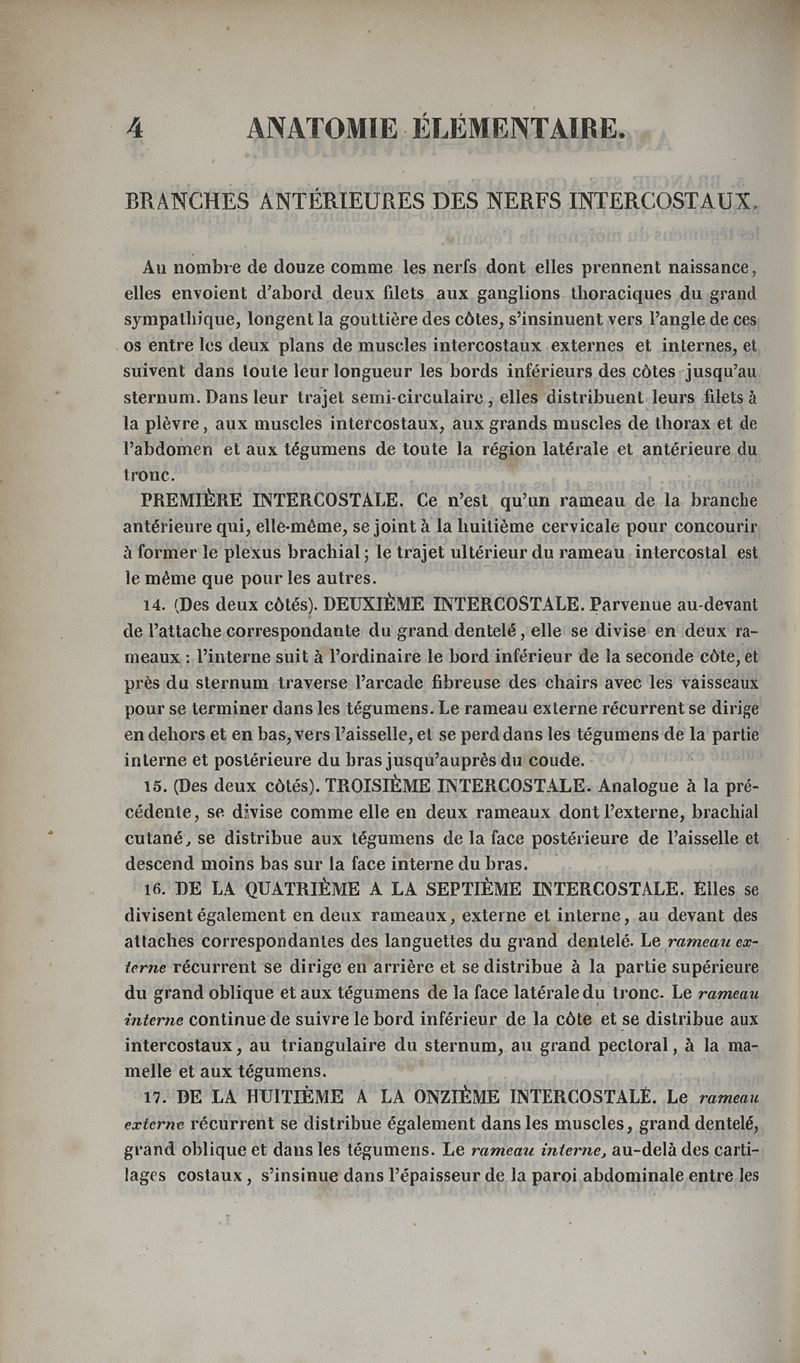 4 ANATOMIE ÉLÉMENTAIRE.

BRANCHES ANTÉRIEURES DES NERFS INTERCOSTAUX.

Au nombre de douze comme les nerfs dont elles prennent naissance, elles envoient d'abord deux filets aux ganglions thoraciques du grand sympathique, longent la gouttière des côtes, s'insinuent vers l'angle de ces os entre les deux plans de muscles intercostaux externes et internes, et suivent dans toute leur longueur les bords inférieurs des côtes jusqu'au sternum. Dans leur trajet semi-circulaire, elles distribuent leurs filets à la plèvre, aux muscles intercostaux, aux grands muscles de thorax et de l'abdomen et aux tégumens de toute la région latérale et antérieure du tronc.

PREMIÈRE INTERCOSTALE. Ce n'est qu'un rameau de la branche antérieure qui, elle-même, se joint à la huitième cervicale pour concourir à former le plexus brachial; le trajet ultérieur du rameau intercostal est le même que pour les autres.

14. (Des deux côtés). DEUXIÈME INTERCOSTALE. Parvenue au-devant de l'attache correspondante du grand dentelé, elle se divise en deux rameaux : l'interne suit à l'ordinaire le bord inférieur de la seconde côte, et près du sternum traverse l'arcade fibreuse des chairs avec les vaisseaux pour se terminer dans les tégumens. Le rameau externe récurrent se dirige en dehors et en bas, vers l'aisselle, et se perd dans les tégumens de la partie interne et postérieure du bras jusqu'auprès du coude.

15. (Des deux côtés). TROISIÈME INTERCOSTALE. Analogue à la précédente, se divise comme elle en deux rameaux dont l'externe, brachial cutané, se distribue aux tégumens de la face postérieure de l'aisselle et descend moins bas sur la face interne du bras.

16. DE LA QUATRIÈME A LA SEPTIÈME INTERCOSTALE. Elles se divisent également en deux rameaux, externe et interne, au devant des attaches correspondantes des languettes du grand dentelé. Le rameau externe récurrent se dirige en arrière et se distribue à la partie supérieure du grand oblique et aux tégumens de la face latérale du tronc. Le rameau interne continue de suivre le bord inférieur de la côte et se distribue aux intercostaux, au triangulaire du sternum, au grand pectoral, à la mamelle et aux tégumens.

17. DE LA HUITIÈME A LA ONZIÈME INTERCOSTALE. Le rameau externe récurrent se distribue également dans les muscles, grand dentelé, grand oblique et dans les tégumens. Le rameau interne, au-delà des cartilages costaux, s'insinue dans l'épaisseur de la paroi abdominale entre les